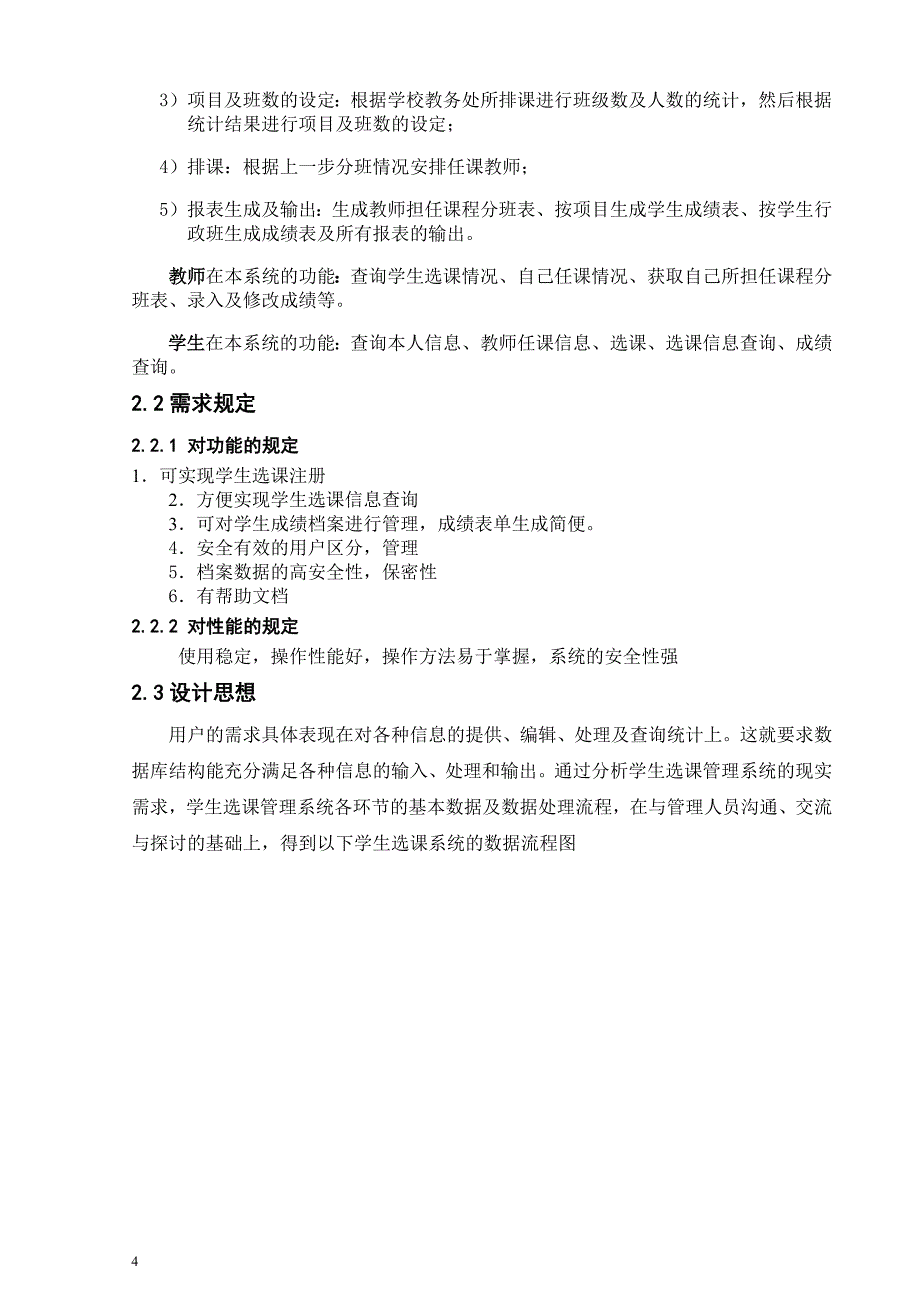 3）项目及班数的设定：根据学校教务处所排课进行班级数及人数的统计，然后根据统计结果进行项目及班数的设定；

4）排课：根据上一步分班情况安排任课教师；

5）报表生成及输出：生成教师担任课程分班表、按项目生成学生成绩表、按学生行政班生成成绩表及所有报表的输出。

教师在本系统的功能：查询学生选课情况、自己任课情况、获取自己所担任课程分班表、录入及修改成绩等。

学生在本系统的功能：查询本人信息、教师任课信息、选课、选课信息查询、成绩查询。

2.2 需求规定

2.2.1 对功能的规定

1．可实现学生选课注册
2．方便实现学生选课信息查询
3．可对学生成绩档案进行管理，成绩表单生成简便。
4．安全有效的用户区分，管理
5．档案数据的高安全性，保密性
6．有帮助文档

2.2.2 对性能的规定

使用稳定，操作性能好，操作方法易于掌握，系统的安全性强

2.3 设计思想

用户的需求具体表现在对各种信息的提供、编辑、处理及查询统计上。这就要求数据库结构能充分满足各种信息的输入、处理和输出。通过分析学生选课管理系统的现实需求，学生选课管理系统各环节的基本数据及数据处理流程，在与管理人员沟通、交流与探讨的基础上，得到以下学生选课系统的数据流程图

4